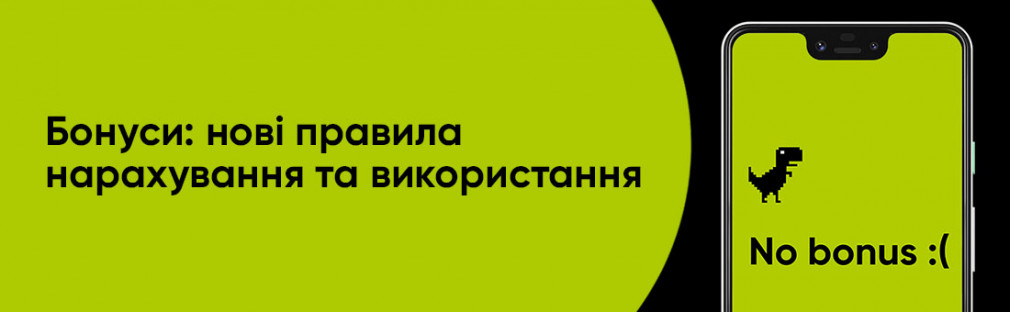 Бонуси: нові правила нарахування та використання

No bonus :(